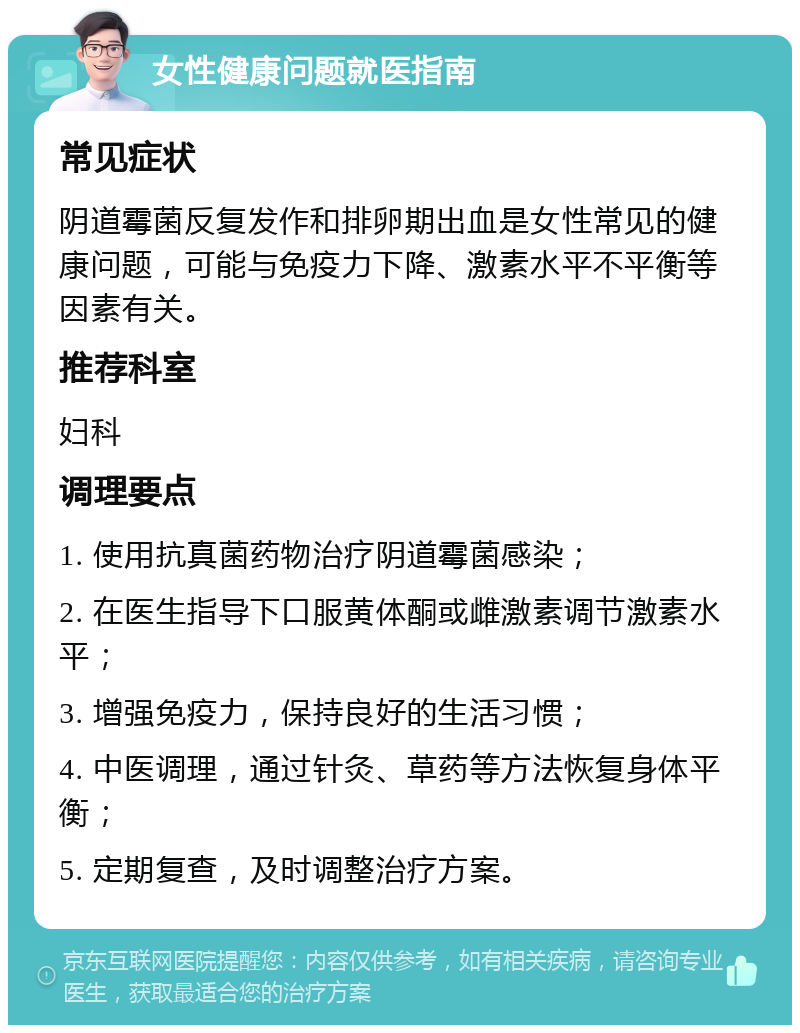 女性健康问题就医指南

常见症状

阴道霉菌反复发作和排卵期出血是女性常见的健康问题，可能与免疫力下降、激素水平不平衡等因素有关。

推荐科室

妇科

调理要点

1. 使用抗真菌药物治疗阴道霉菌感染；

2. 在医生指导下口服黄体酮或雌激素调节激素水平；

3. 增强免疫力，保持良好的生活习惯；

4. 中医调理，通过针灸、草药等方法恢复身体平衡；

5. 定期复查，及时调整治疗方案。

京东互联网医院提醒您：内容仅供参考，如有相关疾病，请咨询专业医生，获取最适合您的治疗方案